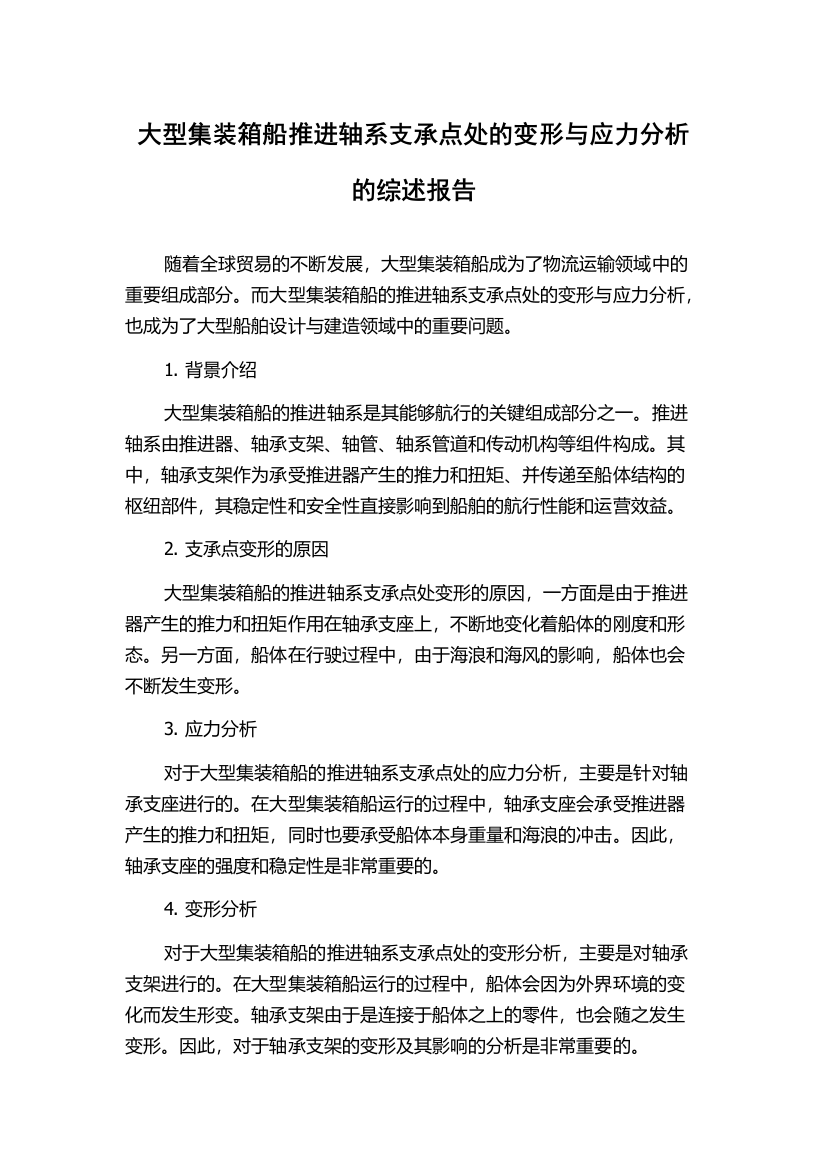 大型集装箱船推进轴系支承点处的变形与应力分析的综述报告

随着全球贸易的不断发展，大型集装箱船成为了物流运输领域中的重要组成部分。而大型集装箱船的推进轴系支承点处的变形与应力分析，也成为了大型船舶设计与建造领域中的重要问题。

1. 背景介绍

大型集装箱船的推进轴系是其能够航行的关键组成部分之一。推进轴系由推进器、轴承支架、轴管、轴系管道和传动机构等组件构成。其中，轴承支架作为承受推进器产生的推力和扭矩、并传递至船体结构的枢纽部件，其稳定性和安全性直接影响到船舶的航行性能和运营效益。

2. 支承点变形的原因

大型集装箱船的推进轴系支承点处变形的原因，一方面是由于推进器产生的推力和扭矩作用在轴承支座上，不断地变化着船体的刚度和形态。另一方面，船体在行驶过程中，由于海浪和海风的影响，船体也会不断发生变形。

3. 应力分析

对于大型集装箱船的推进轴系支承点处的应力分析，主要是针对轴承支座进行的。在大型集装箱船运行的过程中，轴承支座会承受推进器产生的推力和扭矩，同时也要承受船体本身重量和海浪的冲击。因此，轴承支座的强度和稳定性是非常重要的。

4. 变形分析

对于大型集装箱船的推进轴系支承点处的变形分析，主要是对轴承支架进行的。在大型集装箱船运行的过程中，船体会因为外界环境的变化而发生形变。轴承支架由于是连接于船体之上的零件，也会随之发生变形。因此，对于轴承支架的变形及其影响的分析是非常重要的。